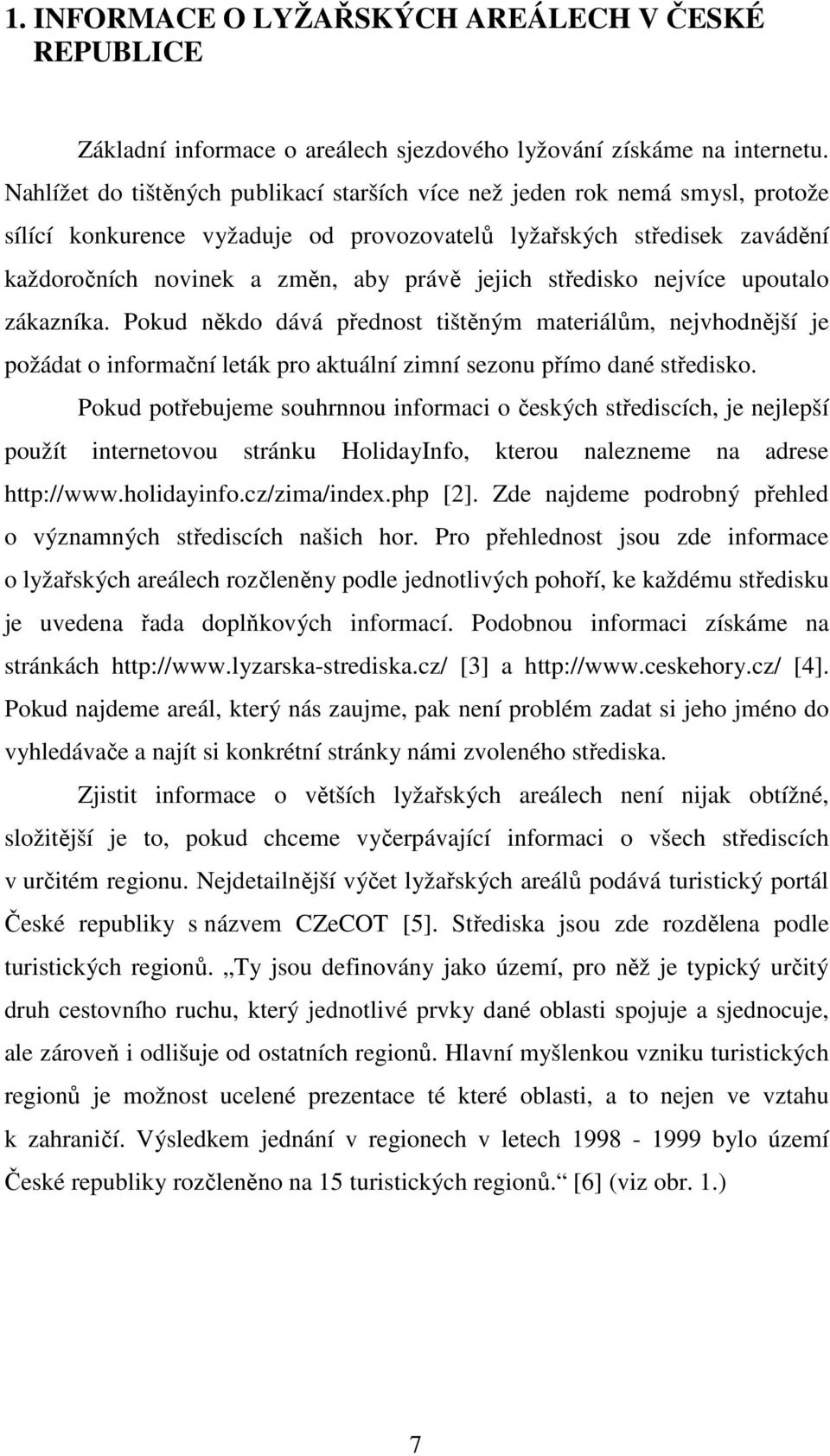 1. INFORMACE O LYŽAŘSKÝCH AREÁLECH V ČESKÉ REPUBLICE

Základní informace o areálech sjezdového lyžování získáme na internetu. Nahlížet do tištěných publikací starších více než jeden rok nemá smysl, protože sílící konkurence vyžaduje od provozovatelů lyžařských středisek zavádění každoročních novinek a změn, aby právě jejich středisko nejvíce upoutalo zákazníka. Pokud někdo dává přednost tištěným materiálům, nejvhodnější je požádat o informační leták pro aktuální zimní sezonu přímo dané středisko.

Pokud potřebujeme souhrnnou informaci o českých střediscích, je nejlepší použít internetovou stránku HolidayInfo, kterou nalezneme na adrese http://www.holidayinfo.cz/zima/index.php [2]. Zde najdeme podrobný přehled o významných střediscích našich hor. Pro přehlednost jsou zde informace o lyžařských areálech rozčleněny podle jednotlivých pohoří, ke každému středisku je uvedena řada doplňkových informací. Podobnou informaci získáme na stránkách http://www.lyzarska-strediska.cz/ [3] a http://www.ceskehory.cz/ [4]. Pokud najdeme areál, který nás zaujme, pak není problém zadat si jeho jméno do vyhledávače a najít si konkrétní stránky námi zvoleného střediska.

Zjistit informace o větších lyžařských areálech není nijak obtížné, složitější je to, pokud chceme vyčerpávající informaci o všech střediscích v určitém regionu. Nejdetailnější výčet lyžařských areálů podává turistický portál České republiky s názvem CZeCOT [5]. Střediska jsou zde rozdělena podle turistických regionů. „Ty jsou definovány jako území, pro něž je typický určitý druh cestovního ruchu, který jednotlivé prvky dané oblasti spojuje a sjednocuje, ale zároveň i odlišuje od ostatních regionů. Hlavní myšlenkou vzniku turistických regionů je možnost ucelené prezentace té které oblasti, a to nejen ve vztahu k zahraničí. Výsledkem jednání v regionech v letech 1998 - 1999 bylo území České republiky rozčleněno na 15 turistických regionů.“ [6] (viz obr. 1.)

7